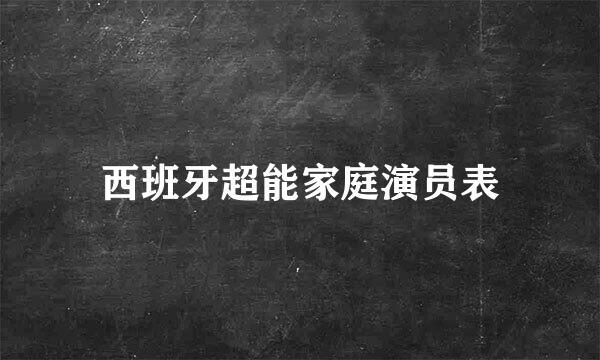 西班牙超能家庭演员表